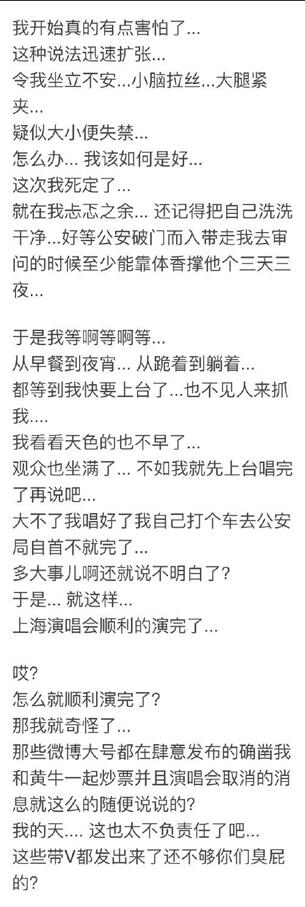 我开始真的有点害怕了...
这种说法迅速扩张...
令我坐立不安...小脑拉丝...大腿紧夹...
疑似大小便失禁...
怎么办... 我该如何是好...
这次我死定了...
就在我忐忑之余... 还记得把自己洗洗干净...好等公安破门而入带走我去审问的时候至少能靠体香撑他个三天三夜...

于是我等啊等啊等...
从早餐到夜宵... 从跪着到躺着...
都等到我快要上台了...也不见人来抓我....
我看看天色的也不早了...
观众也坐满了... 不如我就先上台唱完了再说吧...
大不了我唱好了我自己打个车去公安局自首不就完了...
多大事儿啊还就说不明白了?
于是... 就这样...
上海演唱会顺利的演完了...

哎?
怎么就顺利演完了?
那我就奇怪了...
那些微博大号都在肆意发布的确凿我和黄牛一起炒票并且演唱会取消的消息就这么的随便说说的?
我的天.... 这也太不负责任了吧...
这些带V都发出来了还不够你们臭屁的?